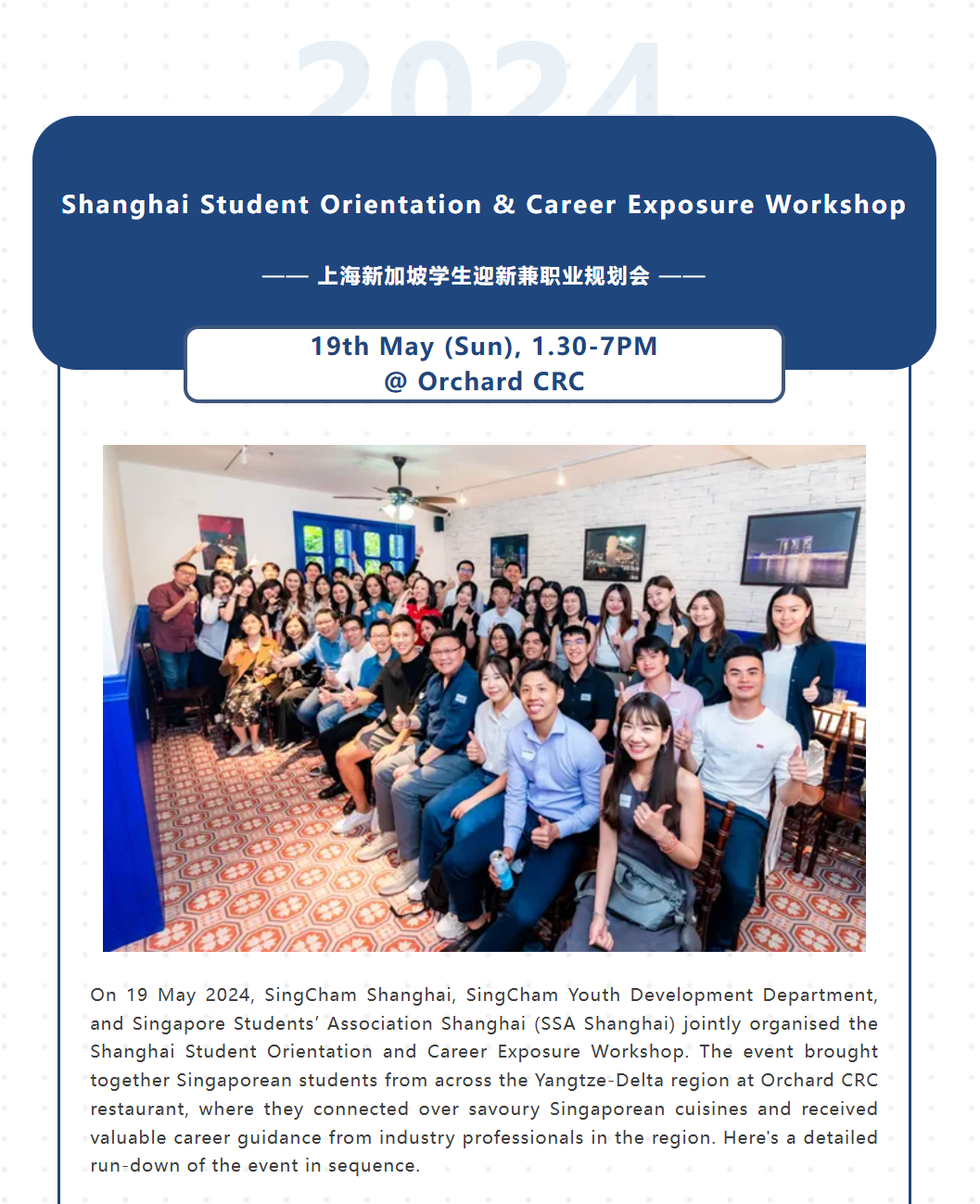 2024

Shanghai Student Orientation & Career Exposure Workshop

—— 上海新加坡学生迎新兼职业规划会 ——

19th May (Sun), 1.30-7PM
@ Orchard CRC

On 19 May 2024, SingCham Shanghai, SingCham Youth Development Department, and Singapore Students' Association Shanghai (SSA Shanghai) jointly organised the Shanghai Student Orientation and Career Exposure Workshop. The event brought together Singaporean students from across the Yangtze-Delta region at Orchard CRC restaurant, where they connected over savoury Singaporean cuisines and received valuable career guidance from industry professionals in the region. Here's a detailed run-down of the event in sequence.